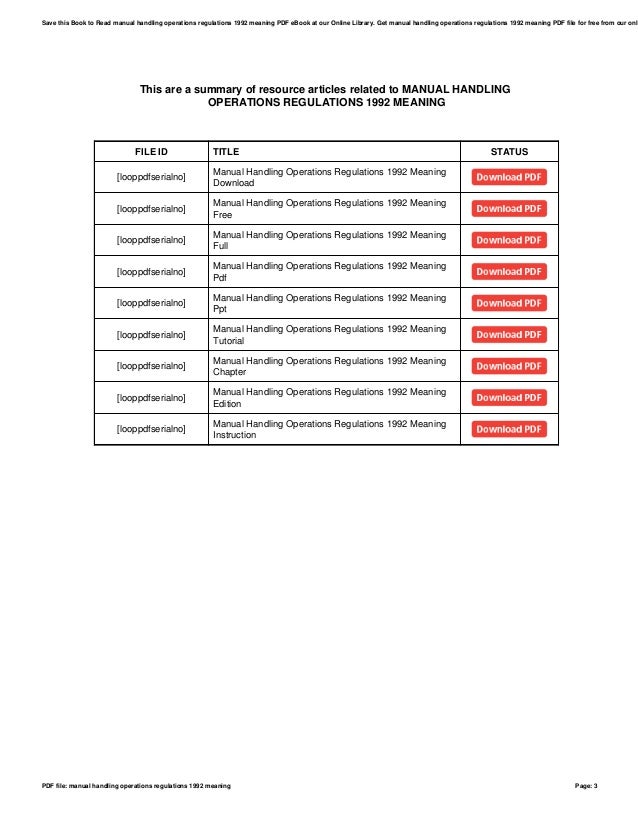 Save this Book to Read manual handling operations regulations 1992 meaning PDF eBook at our Online Library. Get manual handling operations regulations 1992 meaning PDF file for free from our onl

This are a summary of resource articles related to MANUAL HANDLING OPERATIONS REGULATIONS 1992 MEANING

| FILE ID | TITLE | STATUS |
|---|---|---|
| [looppdfserialno] | Manual Handling Operations Regulations 1992 Meaning Download | Download PDF |
| [looppdfserialno] | Manual Handling Operations Regulations 1992 Meaning Free | Download PDF |
| [looppdfserialno] | Manual Handling Operations Regulations 1992 Meaning Full | Download PDF |
| [looppdfserialno] | Manual Handling Operations Regulations 1992 Meaning Pdf | Download PDF |
| [looppdfserialno] | Manual Handling Operations Regulations 1992 Meaning Ppt | Download PDF |
| [looppdfserialno] | Manual Handling Operations Regulations 1992 Meaning Tutorial | Download PDF |
| [looppdfserialno] | Manual Handling Operations Regulations 1992 Meaning Chapter | Download PDF |
| [looppdfserialno] | Manual Handling Operations Regulations 1992 Meaning Edition | Download PDF |
| [looppdfserialno] | Manual Handling Operations Regulations 1992 Meaning Instruction | Download PDF |

PDF file: manual handling operations regulations 1992 meaning

Page: 3